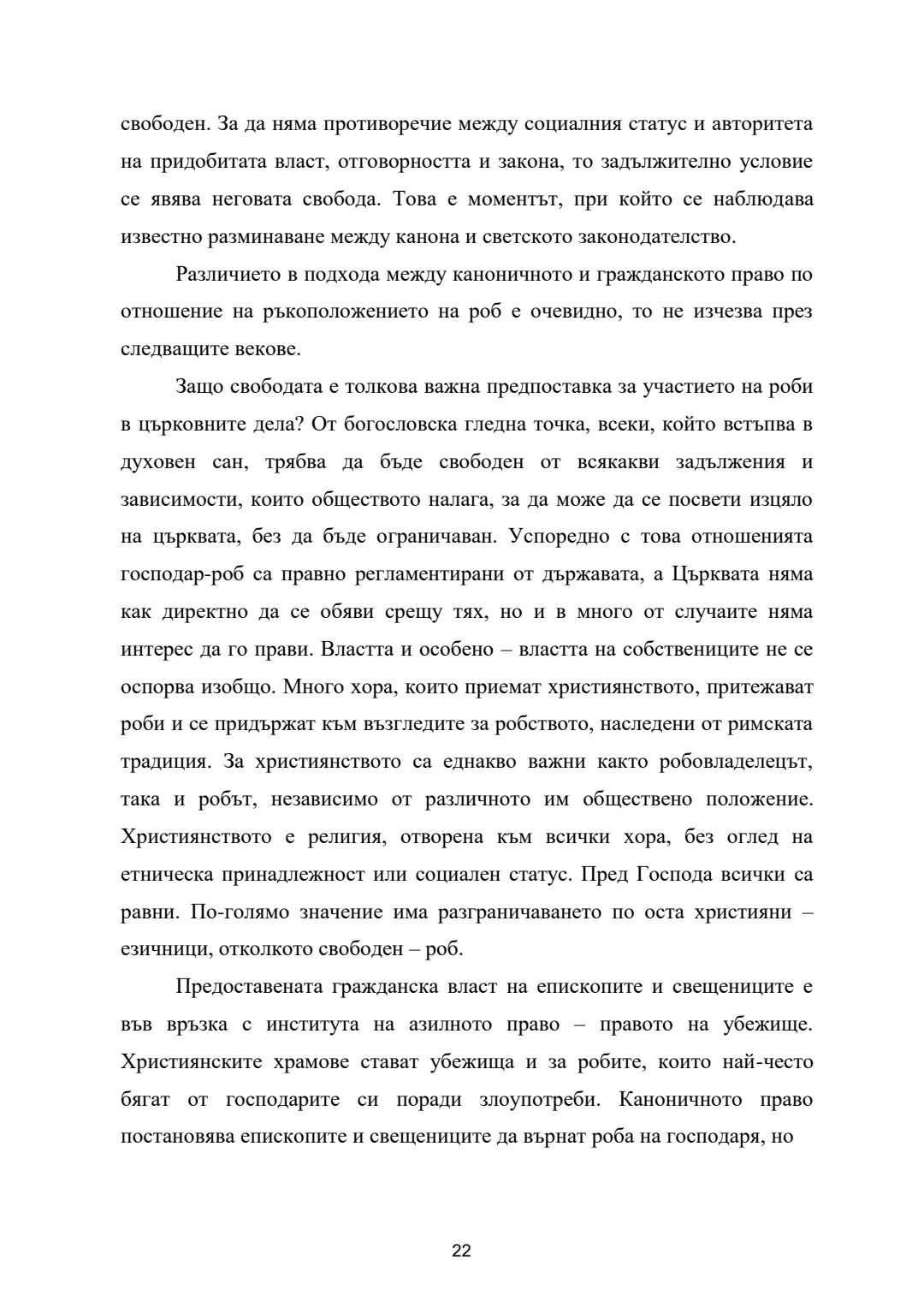 свободен. За да няма противоречие между социалния статус и авторитета на придобитата власт, отговорността и закона, то задължително условие се явява неговата свобода. Това е моментът, при който се наблюдава известно разминаване между канона и светското законодателство.

Различието в подхода между каноничното и гражданското право по отношение на ръкоположението на роб е очевидно, то не изчезва през следващите векове.

Защо свободата е толкова важна предпоставка за участието на роби в църковните дела? От богословска гледна точка, всеки, който встъпва в духовен сан, трябва да бъде свободен от всякакви задължения и зависимости, които обществото налага, за да може да се посвети изцяло на църквата, без да бъде ограничаван. Успоредно с това отношенията господар-роб са правно регламентирани от държавата, а Църквата няма как директно да се обяви срещу тях, но и в много от случаите няма интерес да го прави. Властта и особено – властта на собствениците не се оспорва изобщо. Много хора, които приемат християнството, притежават роби и се придържат към възгледите за робството, наследени от римската традиция. За християнството са еднакво важни както робовладелецът, така и робът, независимо от различното им обществено положение. Християнството е религия, отворена към всички хора, без оглед на етническа принадлежност или социален статус. Пред Господа всички са равни. По-голямо значение има разграничаването по оста християни – езичници, отколкото свободен – роб.

Предоставената гражданска власт на епископите и свещениците е във връзка с института на азилното право – правото на убежище. Християнските храмове стават убежища и за робите, които най-често бягат от господарите си поради злоупотреби. Каноничното право постановява епископите и свещениците да върнат роба на господаря, но

22